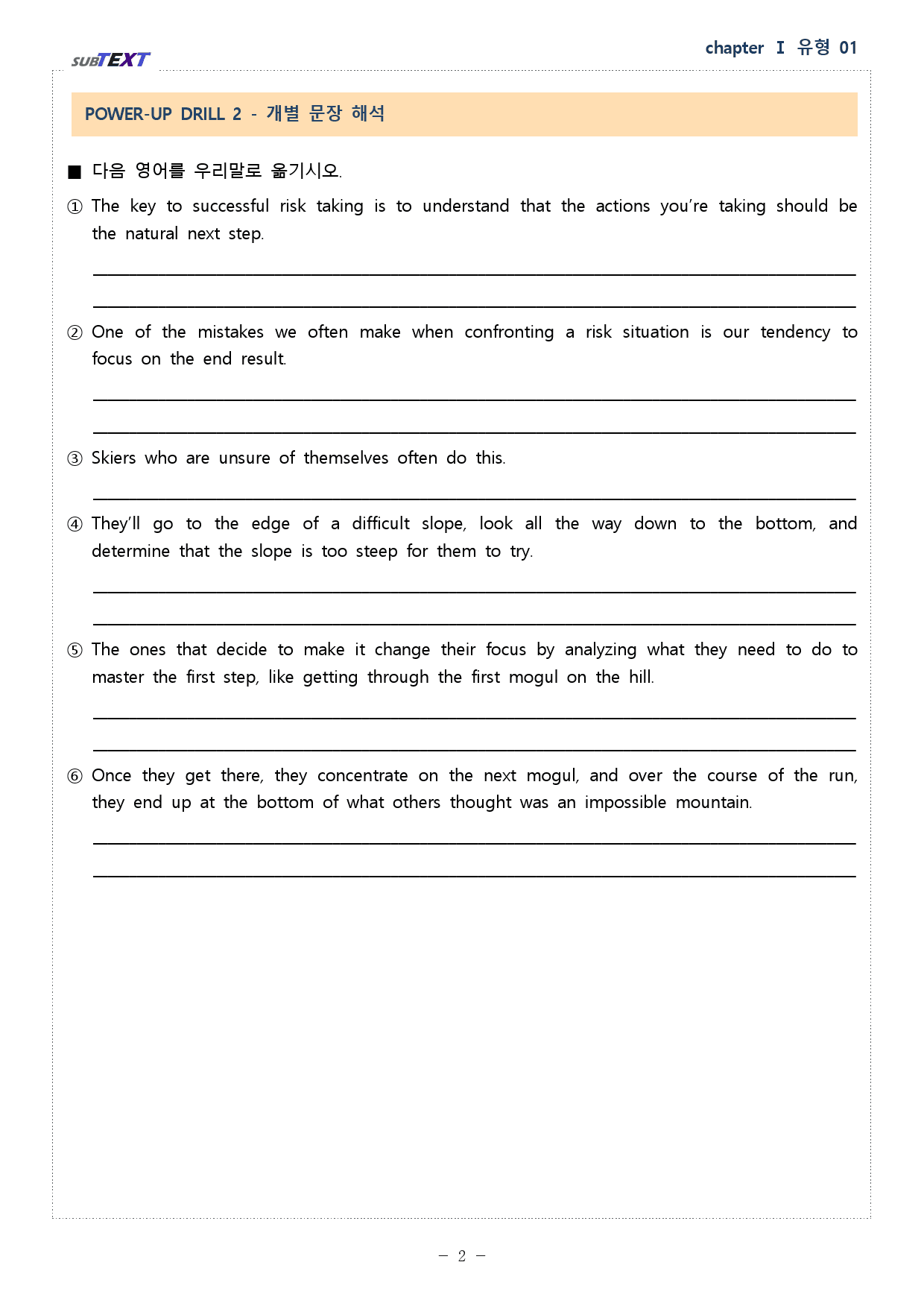 SUBTEXT

chapter Ⅰ 유형 01

POWER-UP DRILL 2 - 개별 문장 해석

■ 다음 영어를 우리말로 옮기시오.

① The key to successful risk taking is to understand that the actions you're taking should be the natural next step.

____

____

② One of the mistakes we often make when confronting a risk situation is our tendency to focus on the end result.

____

____

③ Skiers who are unsure of themselves often do this.

____

④ They'll go to the edge of a difficult slope, look all the way down to the bottom, and determine that the slope is too steep for them to try.

____

____

⑤ The ones that decide to make it change their focus by analyzing what they need to do to master the first step, like getting through the first mogul on the hill.

____

____

⑥ Once they get there, they concentrate on the next mogul, and over the course of the run, they end up at the bottom of what others thought was an impossible mountain.

____

____

- 2 -